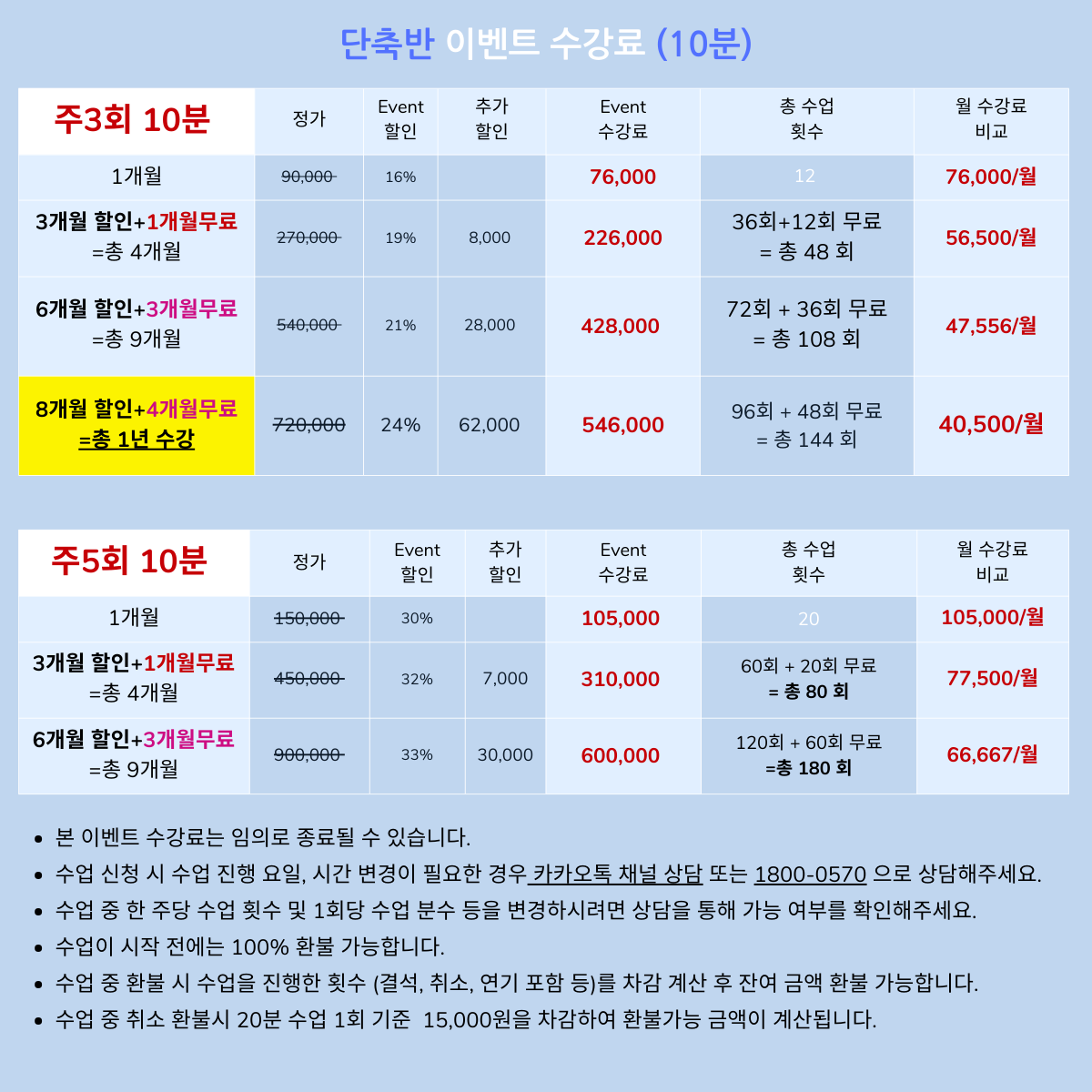 단축반 이벤트 수강료 (10분)

| 주3회 10분 | 정가 | Event 할인 | 추가 할인 | Event 수강료 | 총 수업 횟수 | 월 수강료 비교 |
|---|---|---|---|---|---|---|
| 1개월 | 90,000 | 16% | | 76,000 | 12 | 76,000/월 |
| 3개월 할인+1개월무료 =총 4개월 | 270,000 | 19% | 8,000 | 226,000 | 36회+12회 무료 = 총 48 회 | 56,500/월 |
| 6개월 할인+3개월무료 =총 9개월 | 540,000 | 21% | 28,000 | 428,000 | 72회 + 36회 무료 = 총 108 회 | 47,556/월 |
| 8개월 할인+4개월무료 =총 1년 수강 | 720,000 | 24% | 62,000 | 546,000 | 96회 + 48회 무료 = 총 144 회 | 40,500/월 |

| 주5회 10분 | 정가 | Event 할인 | 추가 할인 | Event 수강료 | 총 수업 횟수 | 월 수강료 비교 |
|---|---|---|---|---|---|---|
| 1개월 | 150,000 | 30% | | 105,000 | 20 | 105,000/월 |
| 3개월 할인+1개월무료 =총 4개월 | 450,000 | 32% | 7,000 | 310,000 | 60회 + 20회 무료 = 총 80 회 | 77,500/월 |
| 6개월 할인+3개월무료 =총 9개월 | 900,000 | 33% | 30,000 | 600,000 | 120회 + 60회 무료 =총 180 회 | 66,667/월 |

• 본 이벤트 수강료는 임의로 종료될 수 있습니다.
• 수업 신청 시 수업 진행 요일, 시간 변경이 필요한 경우 카카오톡 채널 상담 또는 1800-0570 으로 상담해주세요.
• 수업 중 한 주당 수업 횟수 및 1회당 수업 분수 등을 변경하시려면 상담을 통해 가능 여부를 확인해주세요.
• 수업이 시작 전에는 100% 환불 가능합니다.
• 수업 중 환불 시 수업을 진행한 횟수 (결석, 취소, 연기 포함 등)를 차감 계산 후 잔여 금액 환불 가능합니다.
• 수업 중 취소 환불시 20분 수업 1회 기준 15,000원을 차감하여 환불가능 금액이 계산됩니다.